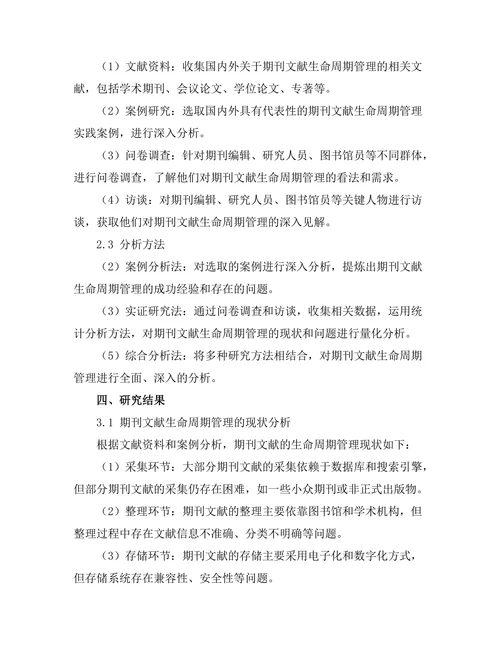 （1）文献资料：收集国内外关于期刊文献生命周期管理的相关文献，包括学术期刊、会议论文、学位论文、专著等。

（2）案例研究：选取国内外具有代表性的期刊文献生命周期管理实践案例，进行深入分析。

（3）问卷调查：针对期刊编辑、研究人员、图书馆员等不同群体，进行问卷调查，了解他们对期刊文献生命周期管理的看法和需求。

（4）访谈：对期刊编辑、研究人员、图书馆员等关键人物进行访谈，获取他们对期刊文献生命周期管理的深入见解。

2.3 分析方法

（2）案例分析法：对选取的案例进行深入分析，提炼出期刊文献生命周期管理的成功经验和存在的问题。

（3）实证研究法：通过问卷调查和访谈，收集相关数据，运用统计分析方法，对期刊文献生命周期管理的现状和问题进行量化分析。

（5）综合分析法：将多种研究方法相结合，对期刊文献生命周期管理进行全面、深入的分析。

四、研究结果

3.1 期刊文献生命周期管理的现状分析

根据文献资料和案例分析，期刊文献的生命周期管理现状如下：

（1）采集环节：大部分期刊文献的采集依赖于数据库和搜索引擎，但部分期刊文献的采集仍存在困难，如一些小众期刊或非正式出版物。

（2）整理环节：期刊文献的整理主要依靠图书馆和学术机构，但整理过程中存在文献信息不准确、分类不明确等问题。

（3）存储环节：期刊文献的存储主要采用电子化和数字化方式，但存储系统存在兼容性、安全性等问题。